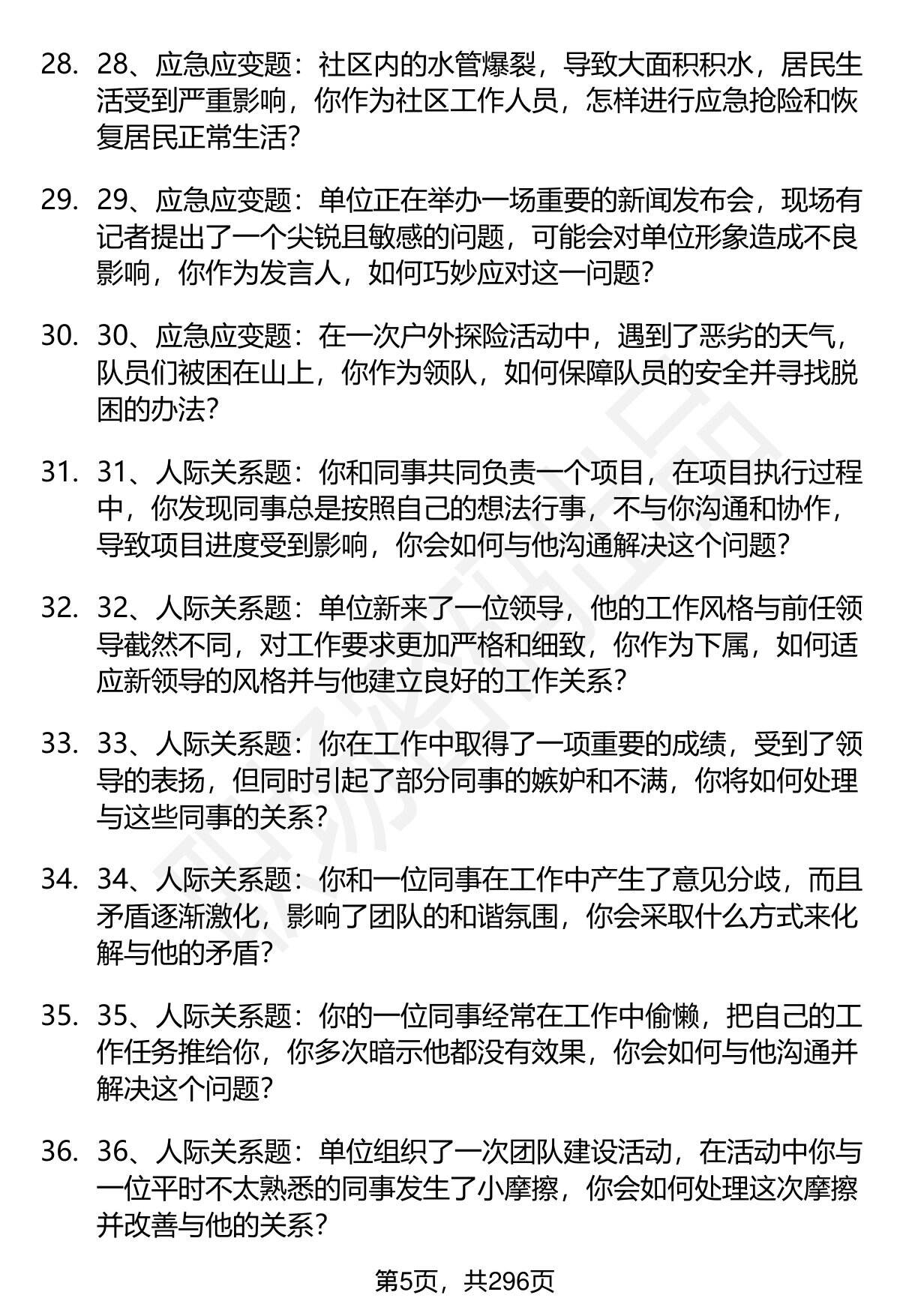 28. 28、应急应变题：社区内的水管爆裂，导致大面积积水，居民生活受到严重影响，你作为社区工作人员，怎样进行应急抢险和恢复居民正常生活？

29. 29、应急应变题：单位正在举办一场重要的新闻发布会，现场有记者提出了一个尖锐且敏感的问题，可能会对单位形象造成不良影响，你作为发言人，如何巧妙应对这一问题？

30. 30、应急应变题：在一次户外探险活动中，遇到了恶劣的天气，队员们被困在山上，你作为领队，如何保障队员的安全并寻找脱困的办法？

31. 31、人际关系题：你和同事共同负责一个项目，在项目执行过程中，你发现同事总是按照自己的想法行事，不与你沟通和协作，导致项目进度受到影响，你会如何与他沟通解决这个问题？

32. 32、人际关系题：单位新来了一位领导，他的工作风格与前任领导截然不同，对工作要求更加严格和细致，你作为下属，如何适应新领导的风格并与他建立良好的工作关系？

33. 33、人际关系题：你在工作中取得了一项重要的成绩，受到了领导的表扬，但同时引起了部分同事的嫉妒和不满，你将如何处理与这些同事的关系？

34. 34、人际关系题：你和一位同事在工作中产生了意见分歧，而且矛盾逐渐激化，影响了团队的和谐氛围，你会采取什么方式来化解与他的矛盾？

35. 35、人际关系题：你的一位同事经常在工作中偷懒，把自己的工作任务推给你，你多次暗示他都没有效果，你会如何与他沟通并解决这个问题？

36. 36、人际关系题：单位组织了一次团队建设活动，在活动中你与一位平时不太熟悉的同事发生了小摩擦，你会如何处理这次摩擦并改善与他的关系？

第5页，共296页